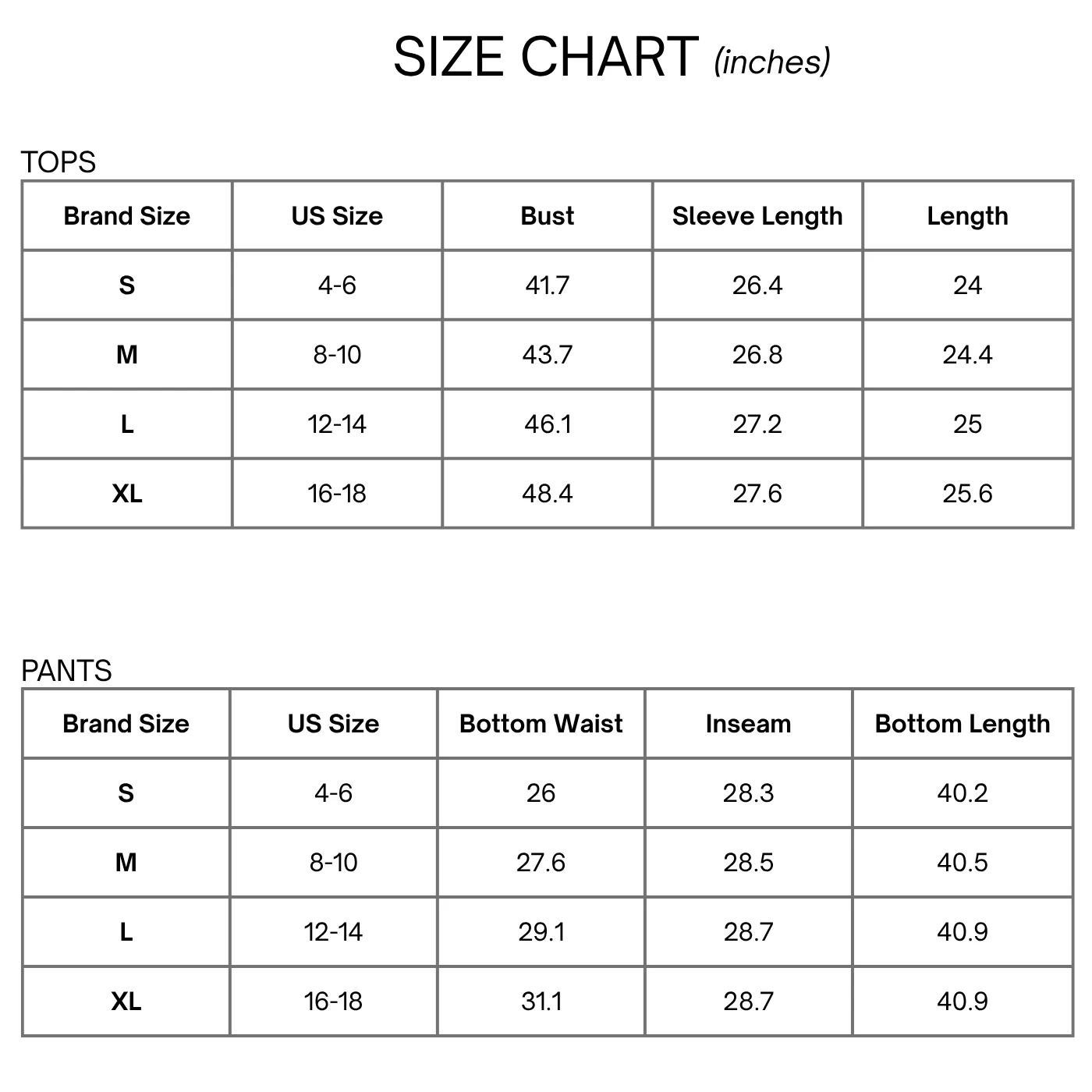 SIZE CHART (inches)

TOPS

| Brand Size | US Size | Bust | Sleeve Length | Length |
|---|---|---|---|---|
| S | 4-6 | 41.7 | 26.4 | 24 |
| M | 8-10 | 43.7 | 26.8 | 24.4 |
| L | 12-14 | 46.1 | 27.2 | 25 |
| XL | 16-18 | 48.4 | 27.6 | 25.6 |

PANTS

| Brand Size | US Size | Bottom Waist | Inseam | Bottom Length |
|---|---|---|---|---|
| S | 4-6 | 26 | 28.3 | 40.2 |
| M | 8-10 | 27.6 | 28.5 | 40.5 |
| L | 12-14 | 29.1 | 28.7 | 40.9 |
| XL | 16-18 | 31.1 | 28.7 | 40.9 |